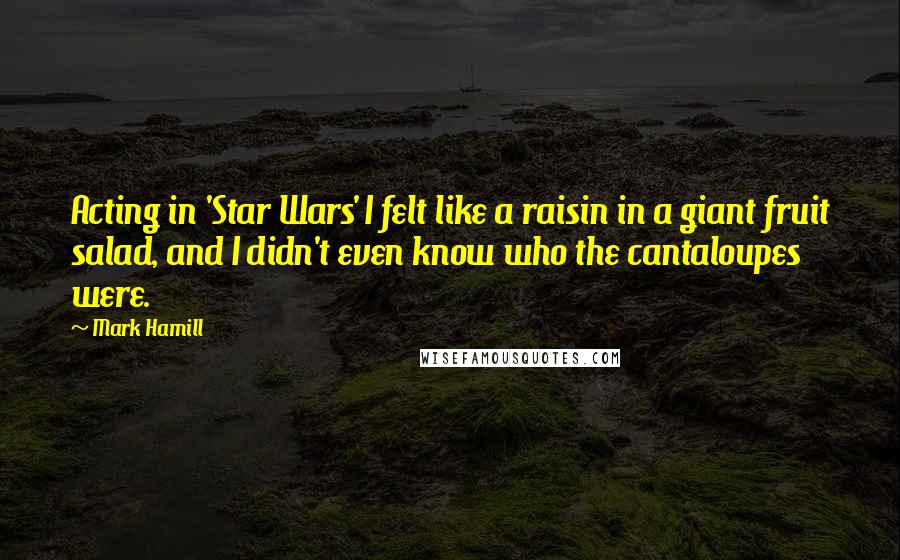 Acting in 'Star Wars' I felt like a raisin in a giant fruit salad, and I didn't even know who the cantaloupes were.

~ Mark Hamill

WISEFAMOUSQUOTES.COM